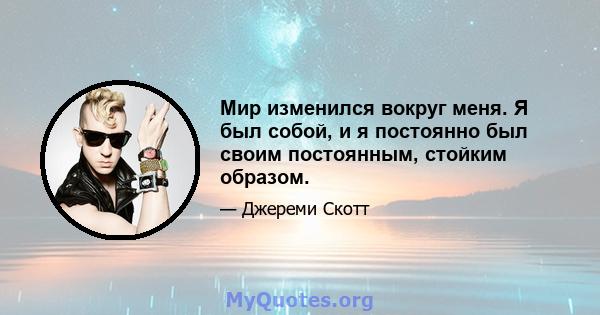 Мир изменился вокруг меня. Я был собой, и я постоянно был своим постоянным, стойким образом.

— Джереми Скотт

MyQuotes.org